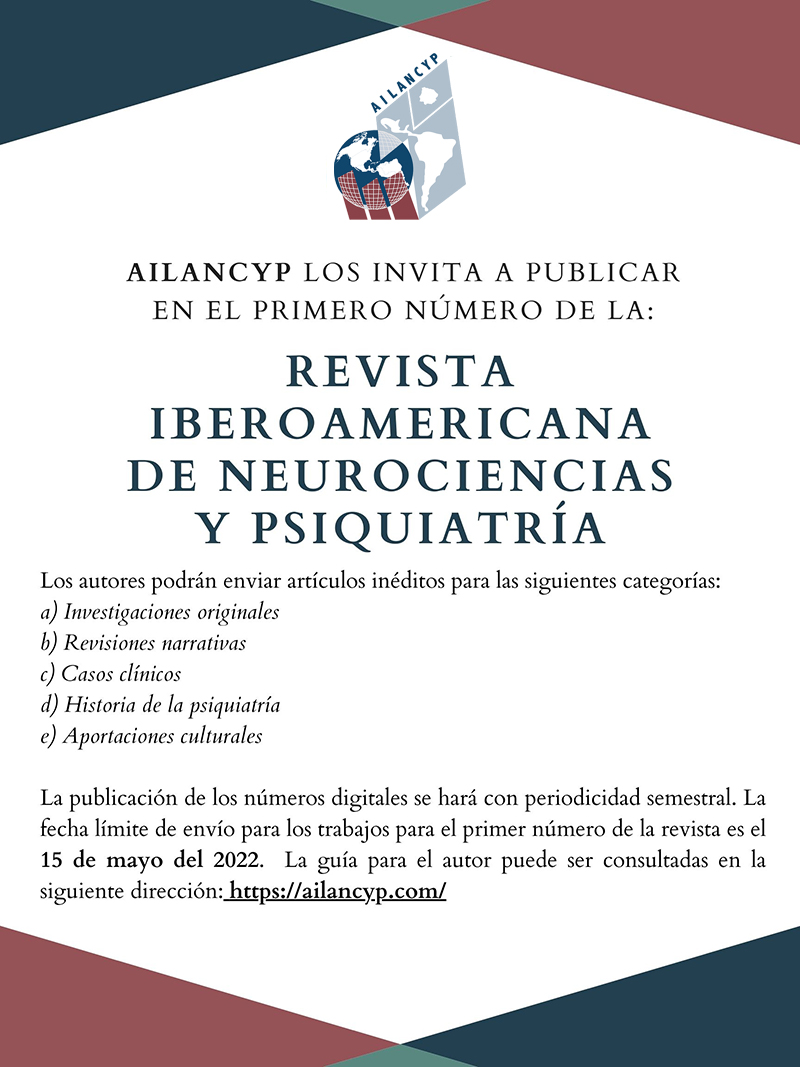 AILANCYP

AILANCYP LOS INVITA A PUBLICAR EN EL PRIMERO NÚMERO DE LA:

REVISTA IBEROAMERICANA DE NEUROCIENCIAS Y PSIQUIATRÍA

Los autores podrán enviar artículos inéditos para las siguientes categorías:
a) Investigaciones originales
b) Revisiones narrativas
c) Casos clínicos
d) Historia de la psiquiatría
e) Aportaciones culturales

La publicación de los números digitales se hará con periodicidad semestral. La fecha límite de envío para los trabajos para el primer número de la revista es el 15 de mayo del 2022. La guía para el autor puede ser consultadas en la siguiente dirección: https://ailancyp.com/